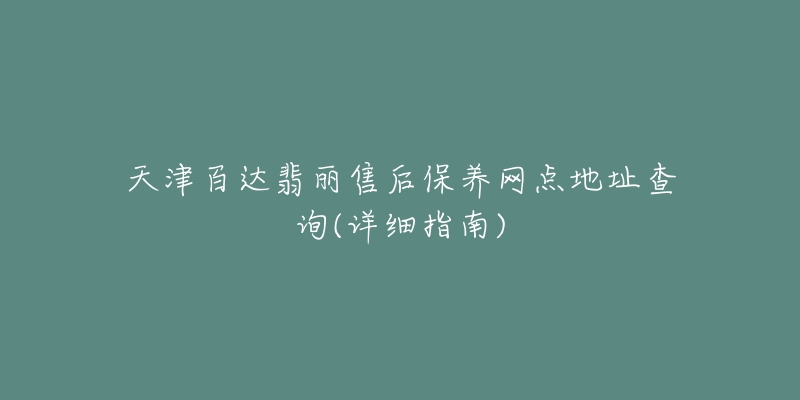 天津百达翡丽售后保养网点地址查询(详细指南)